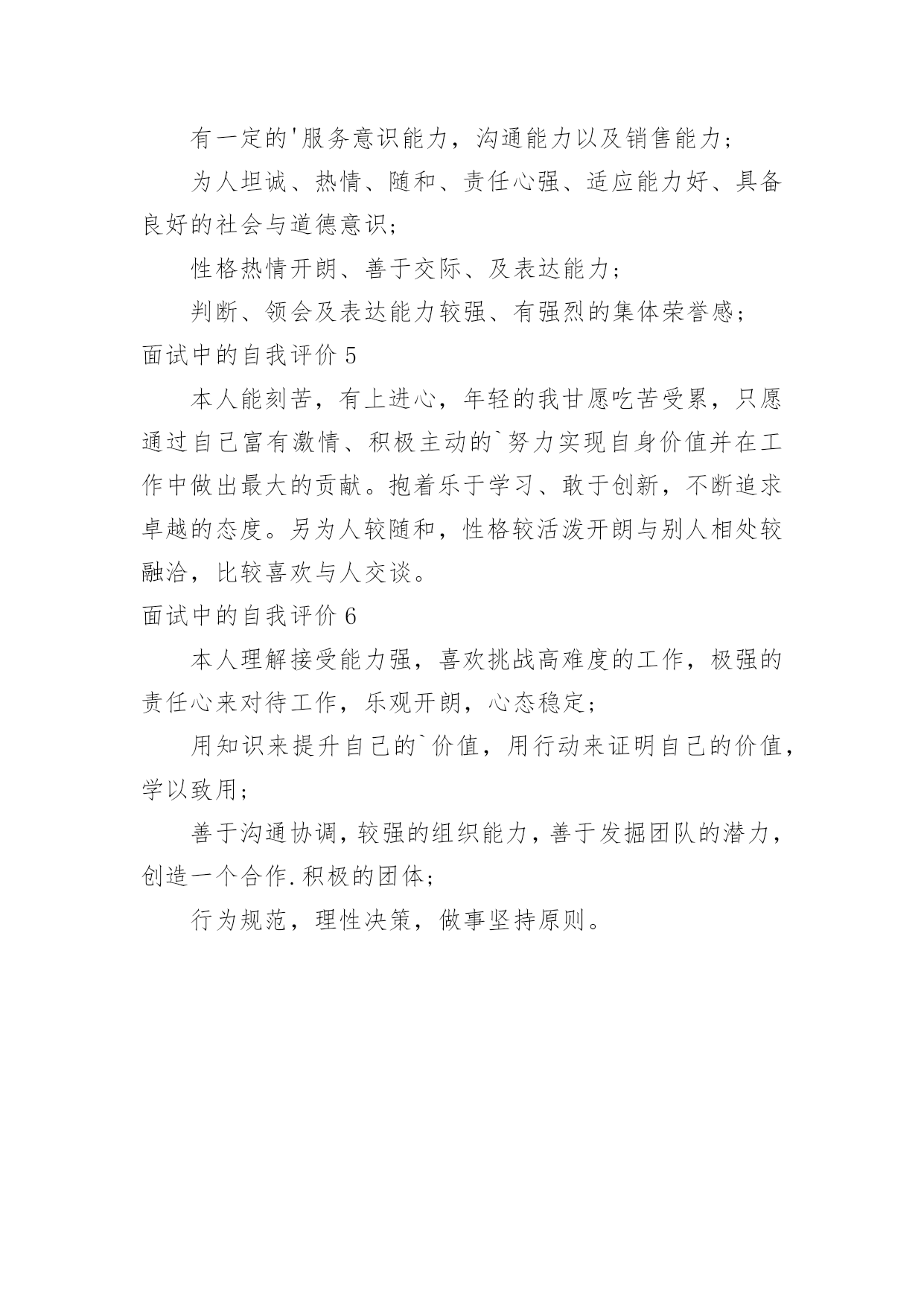 有一定的'服务意识能力，沟通能力以及销售能力；

为人坦诚、热情、随和、责任心强、适应能力好、具备良好的社会与道德意识；

性格热情开朗、善于交际、及表达能力；

判断、领会及表达能力较强、有强烈的集体荣誉感；

面试中的自我评价 5

本人能刻苦，有上进心，年轻的我甘愿吃苦受累，只愿通过自己富有激情、积极主动的`努力实现自身价值并在工作中做出最大的贡献。抱着乐于学习、敢于创新，不断追求卓越的态度。另为人较随和，性格较活泼开朗与别人相处较融洽，比较喜欢与人交谈。

面试中的自我评价 6

本人理解接受能力强，喜欢挑战高难度的工作，极强的责任心来对待工作，乐观开朗，心态稳定；

用知识来提升自己的`价值，用行动来证明自己的价值，学以致用；

善于沟通协调，较强的组织能力，善于发掘团队的潜力，创造一个合作.积极的团体；

行为规范，理性决策，做事坚持原则。